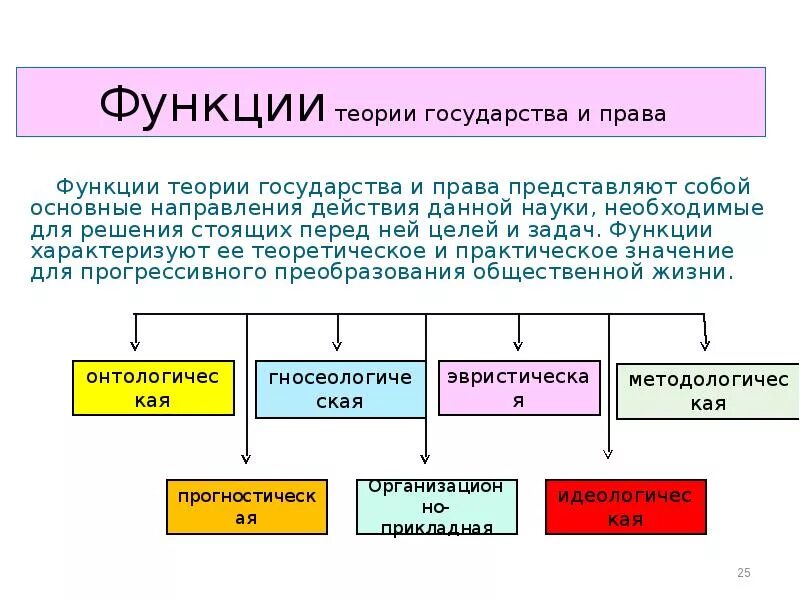 Функции теории государства и права

Функции теории государства и права представляют собой основные направления действия данной науки, необходимые для решения стоящих перед ней целей и задач. Функции характеризуют ее теоретическое и практическое значение для прогрессивного преобразования общественной жизни.

онтологическая

гносеологическая

эвристическая

методологическая

прогностическая

Организационно-прикладная

идеологическая

25